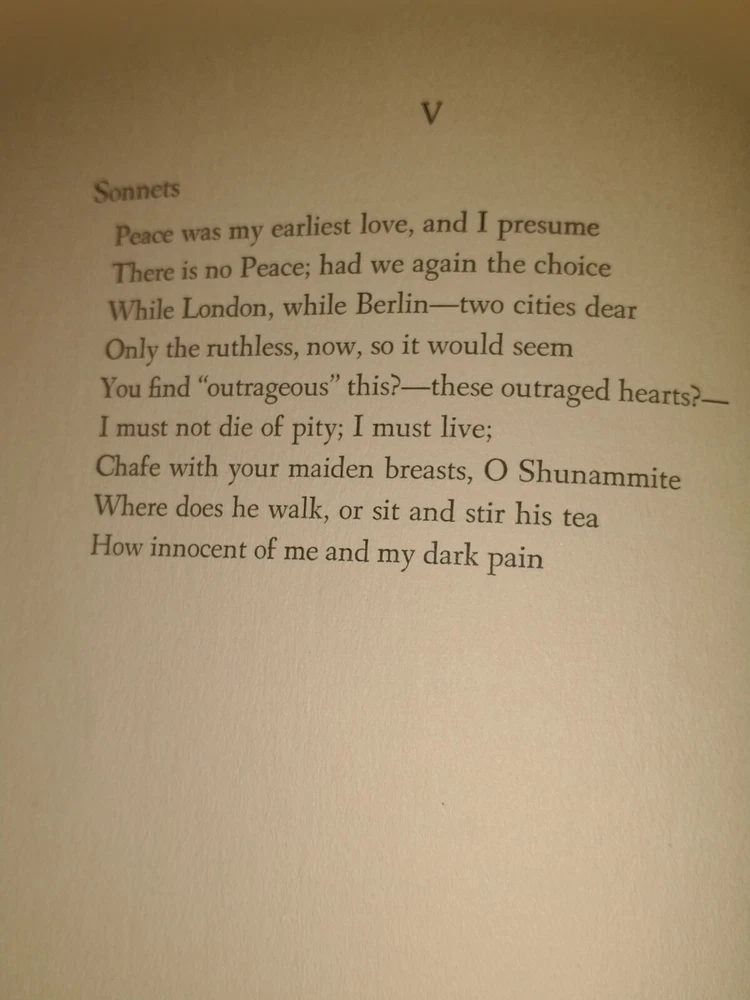 V

Sonnets

Peace was my earliest love, and I presume
There is no Peace; had we again the choice
While London, while Berlin—two cities dear
Only the ruthless, now, so it would seem
You find "outrageous" this?—these outraged hearts?—
I must not die of pity; I must live;
Chafe with your maiden breasts, O Shunammite
Where does he walk, or sit and stir his tea
How innocent of me and my dark pain